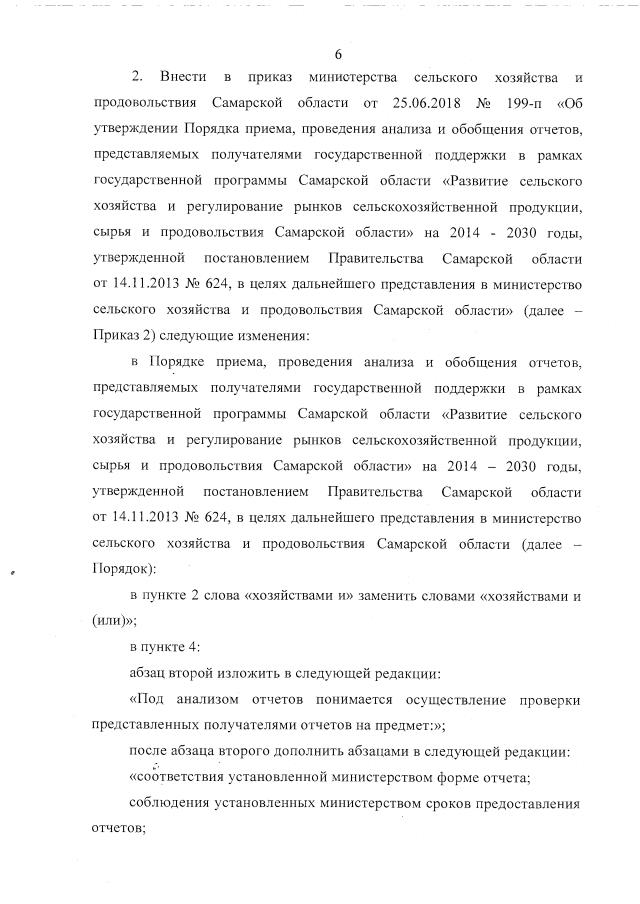 6

2. Внести в приказ министерства сельского хозяйства и продовольствия Самарской области от 25.06.2018 № 199-п «Об утверждении Порядка приема, проведения анализа и обобщения отчетов, представляемых получателями государственной поддержки в рамках государственной программы Самарской области «Развитие сельского хозяйства и регулирование рынков сельскохозяйственной продукции, сырья и продовольствия Самарской области» на 2014 - 2030 годы, утвержденной постановлением Правительства Самарской области от 14.11.2013 № 624, в целях дальнейшего представления в министерство сельского хозяйства и продовольствия Самарской области» (далее – Приказ 2) следующие изменения:

в Порядке приема, проведения анализа и обобщения отчетов, представляемых получателями государственной поддержки в рамках государственной программы Самарской области «Развитие сельского хозяйства и регулирование рынков сельскохозяйственной продукции, сырья и продовольствия Самарской области» на 2014 – 2030 годы, утвержденной постановлением Правительства Самарской области от 14.11.2013 № 624, в целях дальнейшего представления в министерство сельского хозяйства и продовольствия Самарской области (далее – Порядок):

в пункте 2 слова «хозяйствами и» заменить словами «хозяйствами и (или)»;

в пункте 4:

абзац второй изложить в следующей редакции:

«Под анализом отчетов понимается осуществление проверки представленных получателями отчетов на предмет:»;

после абзаца второго дополнить абзацами в следующей редакции:

«соответствия установленной министерством форме отчета;

соблюдения установленных министерством сроков предоставления отчетов;